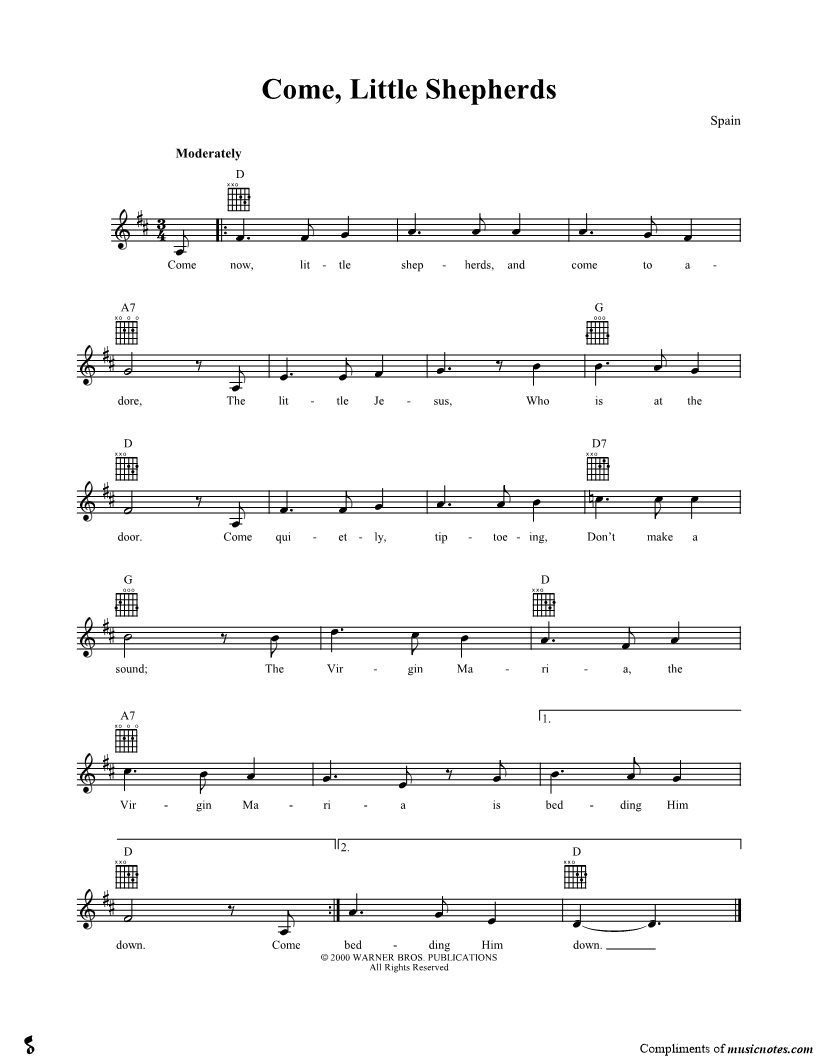 Come, Little Shepherds

Spain

Moderately

D

Come now, lit - tle shep - herds, and come to a -

A7

G

dore, The lit - tle Je - sus, Who is at the

D

D7

door. Come qui - et - ly, tip - toe - ing, Don't make a

G

D

sound; The Vir - gin Ma - ri - a, the

A7

1.

Vir - gin Ma - ri - a is bed - ding Him

D

2.

D

down. Come bed - ding Him down.

© 2000 WARNER BROS. PUBLICATIONS
All Rights Reserved

Compliments of musicnotes.com